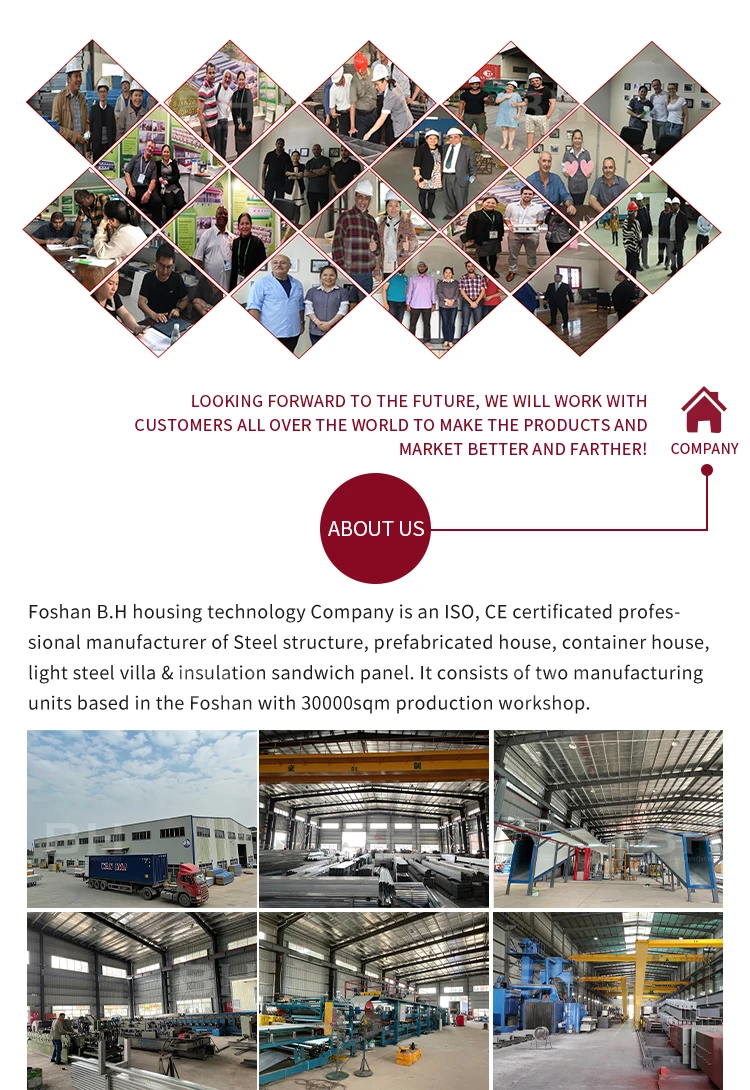 LOOKING FORWARD TO THE FUTURE, WE WILL WORK WITH CUSTOMERS ALL OVER THE WORLD TO MAKE THE PRODUCTS AND MARKET BETTER AND FARTHER!

COMPANY

ABOUT US

Foshan B.H housing technology Company is an ISO, CE certificated professional manufacturer of Steel structure, prefabricated house, container house, light steel villa & insulation sandwich panel. It consists of two manufacturing units based in the Foshan with 30000sqm production workshop.